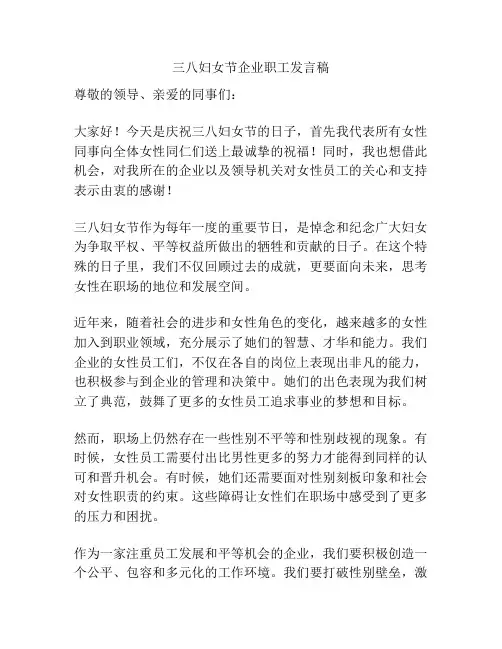 三八妇女节企业职工发言稿

尊敬的领导、亲爱的同事们：

大家好！今天是庆祝三八妇女节的日子，首先我代表所有女性同事向全体女性同仁们送上最诚挚的祝福！同时，我也想借此机会，对我所在的企业以及领导机关对女性员工的关心和支持表示由衷的感谢！

三八妇女节作为每年一度的重要节日，是悼念和纪念广大妇女为争取平权、平等权益所做出的牺牲和贡献的日子。在这个特殊的日子里，我们不仅回顾过去的成就，更要面向未来，思考女性在职场的地位和发展空间。

近年来，随着社会的进步和女性角色的变化，越来越多的女性加入到职业领域，充分展示了她们的智慧、才华和能力。我们企业的女性员工们，不仅在各自的岗位上表现出非凡的能力，也积极参与到企业的管理和决策中。她们的出色表现为我们树立了典范，鼓舞了更多的女性员工追求事业的梦想和目标。

然而，职场上仍然存在一些性别不平等和性别歧视的现象。有时候，女性员工需要付出比男性更多的努力才能得到同样的认可和晋升机会。有时候，她们还需要面对性别刻板印象和社会对女性职责的约束。这些障碍让女性们在职场中感受到了更多的压力和困扰。

作为一家注重员工发展和平等机会的企业，我们要积极创造一个公平、包容和多元化的工作环境。我们要打破性别壁垒，激